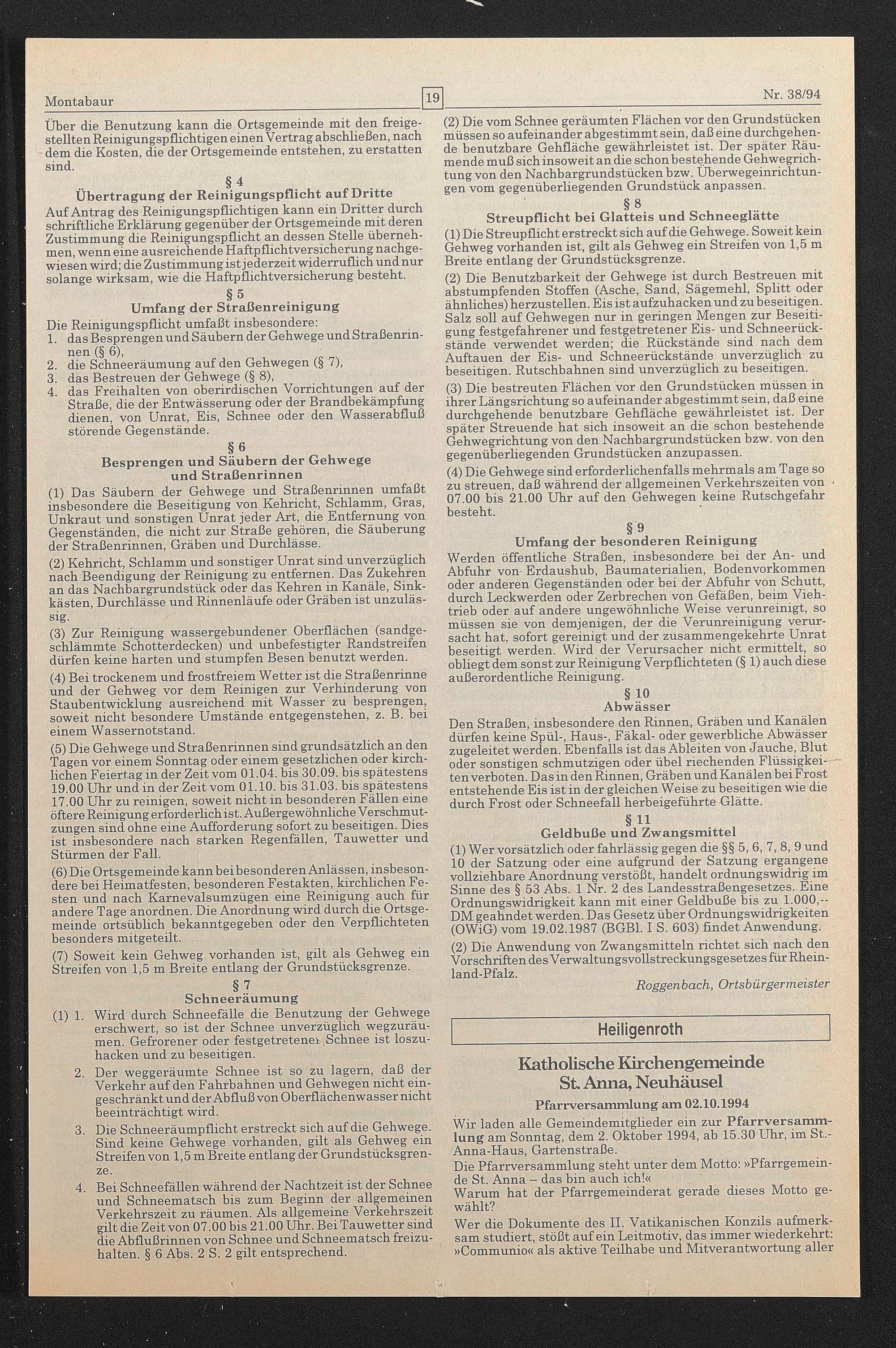 Montabaur

19

Nr. 38/94

Über die Benutzung kann die Ortsgemeinde mit den freigestellten Reinigungspflichtigen einen Vertrag abschließen, nach dem die Kosten, die der Ortsgemeinde entstehen, zu erstatten sind.

§ 4
Übertragung der Reinigungspflicht auf Dritte

Auf Antrag des Reinigungspflichtigen kann ein Dritter durch schriftliche Erklärung gegenüber der Ortsgemeinde mit deren Zustimmung die Reinigungspflicht an dessen Stelle übernehmen, wenn eine ausreichende Haftpflichtversicherung nachgewiesen wird; die Zustimmung ist jederzeit widerruflich und nur solange wirksam, wie die Haftpflichtversicherung besteht.

§ 5
Umfang der Straßenreinigung

Die Reinigungspflicht umfaßt insbesondere:
1. das Besprengen und Säubern der Gehwege und Straßenrinnen (§ 6),
2. die Schneeräumung auf den Gehwegen (§ 7),
3. das Bestreuen der Gehwege (§ 8),
4. das Freihalten von oberirdischen Vorrichtungen auf der Straße, die der Entwässerung oder der Brandbekämpfung dienen, von Unrat, Eis, Schnee oder den Wasserabfluß störende Gegenstände.

§ 6
Besprengen und Säubern der Gehwege und Straßenrinnen

(1) Das Säubern der Gehwege und Straßenrinnen umfaßt insbesondere die Beseitigung von Kehricht, Schlamm, Gras, Unkraut und sonstigen Unrat jeder Art, die Entfernung von Gegenständen, die nicht zur Straße gehören, die Säuberung der Straßenrinnen, Gräben und Durchlässe.

(2) Kehricht, Schlamm und sonstiger Unrat sind unverzüglich nach Beendigung der Reinigung zu entfernen. Das Zukehren an das Nachbargrundstück oder das Kehren in Kanäle, Sinkkästen, Durchlässe und Rinnenläufe oder Gräben ist unzulässig.

(3) Zur Reinigung wassergebundener Oberflächen (sandgeschlämmte Schotterdecken) und unbefestigter Randstreifen dürfen keine harten und stumpfen Besen benutzt werden.

(4) Bei trockenem und frostfreiem Wetter ist die Straßenrinne und der Gehweg vor dem Reinigen zur Verhinderung von Staubentwicklung ausreichend mit Wasser zu besprengen, soweit nicht besondere Umstände entgegenstehen, z. B. bei einem Wassernotstand.

(5) Die Gehwege und Straßenrinnen sind grundsätzlich an den Tagen vor einem Sonntag oder einem gesetzlichen oder kirchlichen Feiertag in der Zeit vom 01.04. bis 30.09. bis spätestens 19.00 Uhr und in der Zeit vom 01.10. bis 31.03. bis spätestens 17.00 Uhr zu reinigen, soweit nicht in besonderen Fällen eine öftere Reinigung erforderlich ist. Außergewöhnliche Verschmutzungen sind ohne eine Aufforderung sofort zu beseitigen. Dies ist insbesondere nach starken Regenfällen, Tauwetter und Stürmen der Fall.

(6) Die Ortsgemeinde kann bei besonderen Anlässen, insbesondere bei Heimatfesten, besonderen Festakten, kirchlichen Festen und nach Karnevalsumzügen eine Reinigung auch für andere Tage anordnen. Die Anordnung wird durch die Ortsgemeinde ortsüblich bekanntgegeben oder den Verpflichteten besonders mitgeteilt.

(7) Soweit kein Gehweg vorhanden ist, gilt als Gehweg ein Streifen von 1,5 m Breite entlang der Grundstücksgrenze.

§ 7
Schneeräumung

(1) 1. Wird durch Schneefälle die Benutzung der Gehwege erschwert, so ist der Schnee unverzüglich wegzuräumen. Gefrorener oder festgetretener Schnee ist loszuhacken und zu beseitigen.
2. Der weggeräumte Schnee ist so zu lagern, daß der Verkehr auf den Fahrbahnen und Gehwegen nicht eingeschränkt und der Abfluß von Oberflächenwasser nicht beeinträchtigt wird.
3. Die Schneeräumpflicht erstreckt sich auf die Gehwege. Sind keine Gehwege vorhanden, gilt als Gehweg ein Streifen von 1,5 m Breite entlang der Grundstücksgrenze.
4. Bei Schneefällen während der Nachtzeit ist der Schnee und Schneematsch bis zum Beginn der allgemeinen Verkehrszeit zu räumen. Als allgemeine Verkehrszeit gilt die Zeit von 07.00 bis 21.00 Uhr. Bei Tauwetter sind die Abflußrinnen von Schnee und Schneematsch freizuhalten. § 6 Abs. 2 S. 2 gilt entsprechend.

(2) Die vom Schnee geräumten Flächen vor den Grundstücken müssen so aufeinander abgestimmt sein, daß eine durchgehende benutzbare Gehfläche gewährleistet ist. Der später Räumende muß sich insoweit an die schon bestehende Gehwegrichtung von den Nachbargrundstücken bzw. Überwegeinrichtungen vom gegenüberliegenden Grundstück anpassen.

§ 8
Streupflicht bei Glatteis und Schneeglätte

(1) Die Streupflicht erstreckt sich auf die Gehwege. Soweit kein Gehweg vorhanden ist, gilt als Gehweg ein Streifen von 1,5 m Breite entlang der Grundstücksgrenze.

(2) Die Benutzbarkeit der Gehwege ist durch Bestreuen mit abstumpfenden Stoffen (Asche, Sand, Sägemehl, Splitt oder ähnliches) herzustellen. Eis ist aufzuhacken und zu beseitigen. Salz soll auf Gehwegen nur in geringen Mengen zur Beseitigung festgefahrener und festgetretener Eis- und Schneerückstände verwendet werden; die Rückstände sind nach dem Auftauen der Eis- und Schneerückstände unverzüglich zu beseitigen. Rutschbahnen sind unverzüglich zu beseitigen.

(3) Die bestreuten Flächen vor den Grundstücken müssen in ihrer Längsrichtung so aufeinander abgestimmt sein, daß eine durchgehende benutzbare Gehfläche gewährleistet ist. Der später Streuende hat sich insoweit an die schon bestehende Gehwegrichtung von den Nachbargrundstücken bzw. von den gegenüberliegenden Grundstücken anzupassen.

(4) Die Gehwege sind erforderlichenfalls mehrmals am Tage so zu streuen, daß während der allgemeinen Verkehrszeiten von 07.00 bis 21.00 Uhr auf den Gehwegen keine Rutschgefahr besteht.

§ 9
Umfang der besonderen Reinigung

Werden öffentliche Straßen, insbesondere bei der An- und Abfuhr von Erdaushub, Baumaterialien, Bodenvorkommen oder anderen Gegenständen oder bei der Abfuhr von Schutt, durch Leckwerden oder Zerbrechen von Gefäßen, beim Viehtrieb oder auf andere ungewöhnliche Weise verunreinigt, so müssen sie von demjenigen, der die Verunreinigung verursacht hat, sofort gereinigt und der zusammengekehrte Unrat beseitigt werden. Wird der Verursacher nicht ermittelt, so obliegt dem sonst zur Reinigung Verpflichteten (§ 1) auch diese außerordentliche Reinigung.

§ 10
Abwässer

Den Straßen, insbesondere den Rinnen, Gräben und Kanälen dürfen keine Spül-, Haus-, Fäkal- oder gewerbliche Abwässer zugeleitet werden. Ebenfalls ist das Ableiten von Jauche, Blut oder sonstigen schmutzigen oder übel riechenden Flüssigkeiten verboten. Das in den Rinnen, Gräben und Kanälen bei Frost entstehende Eis ist in der gleichen Weise zu beseitigen wie die durch Frost oder Schneefall herbeigeführte Glätte.

§ 11
Geldbuße und Zwangsmittel

(1) Wer vorsätzlich oder fahrlässig gegen die §§ 5, 6, 7, 8, 9 und 10 der Satzung oder eine aufgrund der Satzung ergangene vollziehbare Anordnung verstößt, handelt ordnungswidrig im Sinne des § 53 Abs. 1 Nr. 2 des Landesstraßengesetzes. Eine Ordnungswidrigkeit kann mit einer Geldbuße bis zu 1.000,-- DM geahndet werden. Das Gesetz über Ordnungswidrigkeiten (OWiG) vom 19.02.1987 (BGBl. I S. 603) findet Anwendung.

(2) Die Anwendung von Zwangsmitteln richtet sich nach den Vorschriften des Verwaltungsvollstreckungsgesetzes für Rheinland-Pfalz.

Roggenbach, Ortsbürgermeister

Heiligenroth

Katholische Kirchengemeinde St. Anna, Neuhäusel

Pfarrversammlung am 02.10.1994

Wir laden alle Gemeindemitglieder ein zur Pfarrversammlung am Sonntag, dem 2. Oktober 1994, ab 15.30 Uhr, im St.-Anna-Haus, Gartenstraße.
Die Pfarrversammlung steht unter dem Motto: »Pfarrgemeinde St. Anna – das bin auch ich!«
Warum hat der Pfarrgemeinderat gerade dieses Motto gewählt?
Wer die Dokumente des II. Vatikanischen Konzils aufmerksam studiert, stößt auf ein Leitmotiv, das immer wiederkehrt: »Communio« als aktive Teilhabe und Mitverantwortung aller